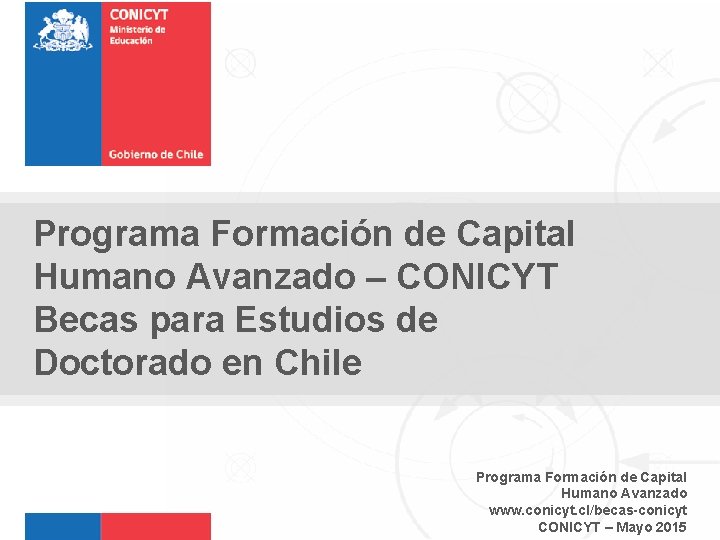 CONICYT
Ministerio de Educación

Gobierno de Chile

Programa Formación de Capital Humano Avanzado – CONICYT Becas para Estudios de Doctorado en Chile

Programa Formación de Capital Humano Avanzado
www.conicyt.cl/becas-conicyt
CONICYT – Mayo 2015